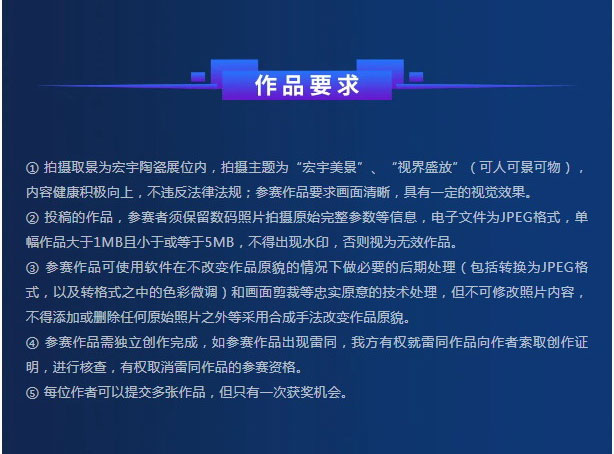 作品要求

①拍摄取景为宏宇陶瓷展位内，拍摄主题为“宏宇美景”、“视界盛放”（可人可景可物），内容健康积极向上，不违反法律法规；参赛作品要求画面清晰，具有一定的视觉效果。

②投稿的作品，参赛者须保留数码照片拍摄原始完整参数等信息，电子文件为JPEG格式，单幅作品大于1MB且小于或等于5MB，不得出现水印，否则视为无效作品。

③参赛作品可使用软件在不改变作品原貌的情况下做必要的后期处理（包括转换为JPEG格式，以及转格式之中的色彩微调）和画面剪裁等忠实原意的技术处理，但不可修改照片内容，不得添加或删除任何原始照片之外等采用合成手法改变作品原貌。

④参赛作品需独立创作完成，如参赛作品出现雷同，我方有权就雷同作品向作者索取创作证明，进行核查，有权取消雷同作品的参赛资格。

⑤每位作者可以提交多张作品，但只有一次获奖机会。